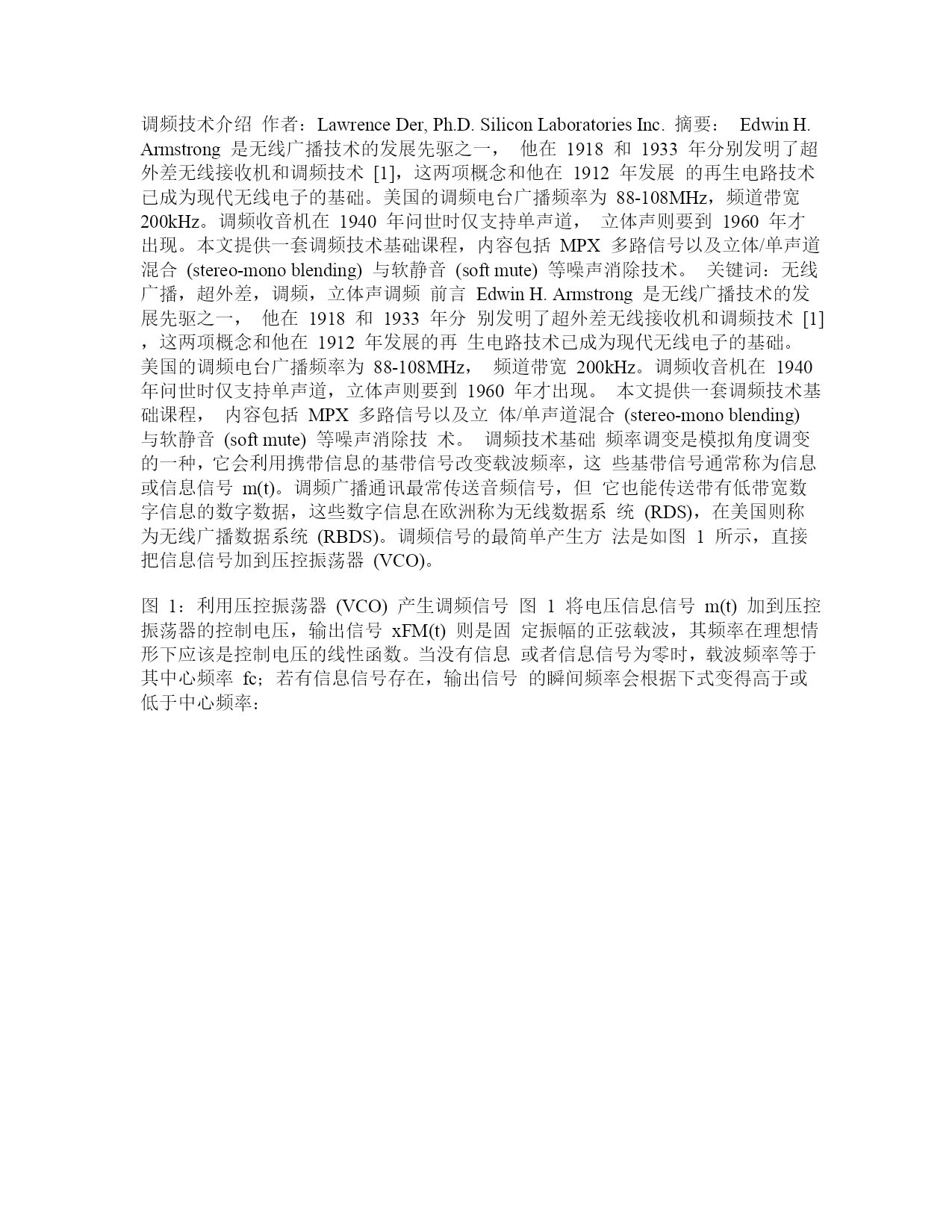 调频技术介绍 作者：Lawrence Der, Ph.D. Silicon Laboratories Inc. 摘要： Edwin H. Armstrong 是无线广播技术的发展先驱之一， 他在 1918 和 1933 年分别发明了超外差无线接收机和调频技术 [1]，这两项概念和他在 1912 年发展 的再生电路技术已成为现代无线电子的基础。美国的调频电台广播频率为 88-108MHz，频道带宽 200kHz。调频收音机在 1940 年问世时仅支持单声道， 立体声则要到 1960 年才出现。本文提供一套调频技术基础课程，内容包括 MPX 多路信号以及立体/单声道混合 (stereo-mono blending) 与软静音 (soft mute) 等噪声消除技术。 关键词：无线广播，超外差，调频，立体声调频 前言 Edwin H. Armstrong 是无线广播技术的发展先驱之一， 他在 1918 和 1933 年分 别发明了超外差无线接收机和调频技术 [1]，这两项概念和他在 1912 年发展的再 生电路技术已成为现代无线电子的基础。美国的调频电台广播频率为 88-108MHz， 频道带宽 200kHz。调频收音机在 1940 年问世时仅支持单声道，立体声则要到 1960 年才出现。 本文提供一套调频技术基础课程， 内容包括 MPX 多路信号以及立 体/单声道混合 (stereo-mono blending) 与软静音 (soft mute) 等噪声消除技 术。 调频技术基础 频率调变是模拟角度调变的一种，它会利用携带信息的基带信号改变载波频率，这 些基带信号通常称为信息或信息信号 m(t)。调频广播通讯最常传送音频信号，但 它也能传送带有低带宽数字信息的数字数据，这些数字信息在欧洲称为无线数据系 统 (RDS)，在美国则称为无线广播数据系统 (RBDS)。调频信号的最简单产生方 法是如图 1 所示，直接把信息信号加到压控振荡器 (VCO)。

图 1：利用压控振荡器 (VCO) 产生调频信号 图 1 将电压信息信号 m(t) 加到压控振荡器的控制电压，输出信号 xFM(t) 则是固 定振幅的正弦载波，其频率在理想情形下应该是控制电压的线性函数。当没有信息 或者信息信号为零时，载波频率等于其中心频率 fc；若有信息信号存在，输出信号 的瞬间频率会根据下式变得高于或低于中心频率：